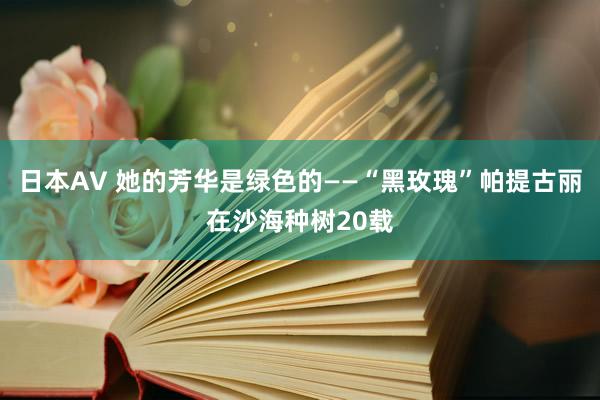 日本AV 她的芳华是绿色的——“黑玫瑰”帕提古丽在沙海种树20载